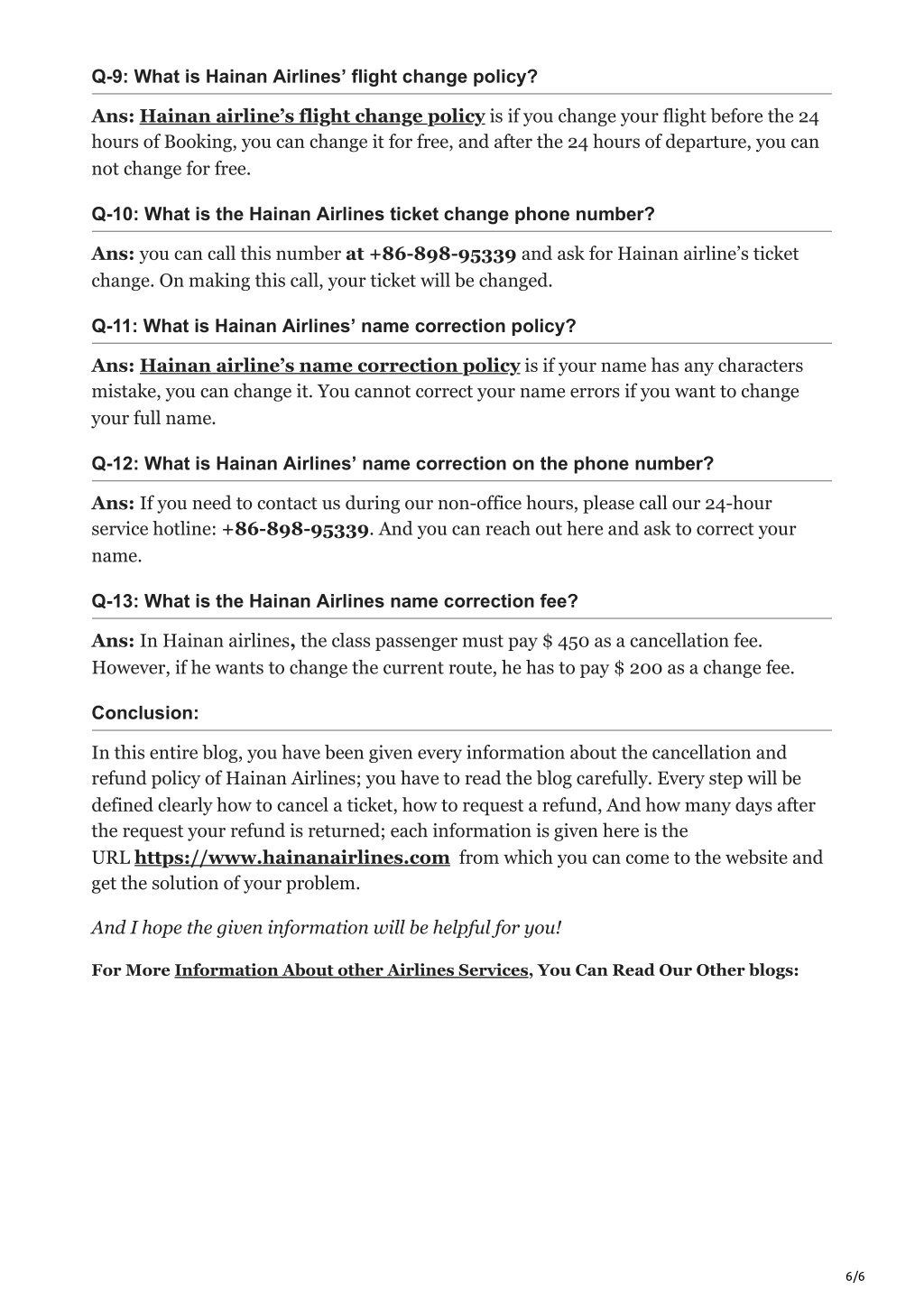 Q-9: What is Hainan Airlines' flight change policy?

Ans: Hainan airline's flight change policy is if you change your flight before the 24 hours of Booking, you can change it for free, and after the 24 hours of departure, you can not change for free.

Q-10: What is the Hainan Airlines ticket change phone number?

Ans: you can call this number at +86-898-95339 and ask for Hainan airline's ticket change. On making this call, your ticket will be changed.

Q-11: What is Hainan Airlines' name correction policy?

Ans: Hainan airline's name correction policy is if your name has any characters mistake, you can change it. You cannot correct your name errors if you want to change your full name.

Q-12: What is Hainan Airlines' name correction on the phone number?

Ans: If you need to contact us during our non-office hours, please call our 24-hour service hotline: +86-898-95339. And you can reach out here and ask to correct your name.

Q-13: What is the Hainan Airlines name correction fee?

Ans: In Hainan airlines, the class passenger must pay $ 450 as a cancellation fee. However, if he wants to change the current route, he has to pay $ 200 as a change fee.

Conclusion:

In this entire blog, you have been given every information about the cancellation and refund policy of Hainan Airlines; you have to read the blog carefully. Every step will be defined clearly how to cancel a ticket, how to request a refund, And how many days after the request your refund is returned; each information is given here is the URL https://www.hainanairlines.com from which you can come to the website and get the solution of your problem.

And I hope the given information will be helpful for you!

For More Information About other Airlines Services, You Can Read Our Other blogs:

6/6